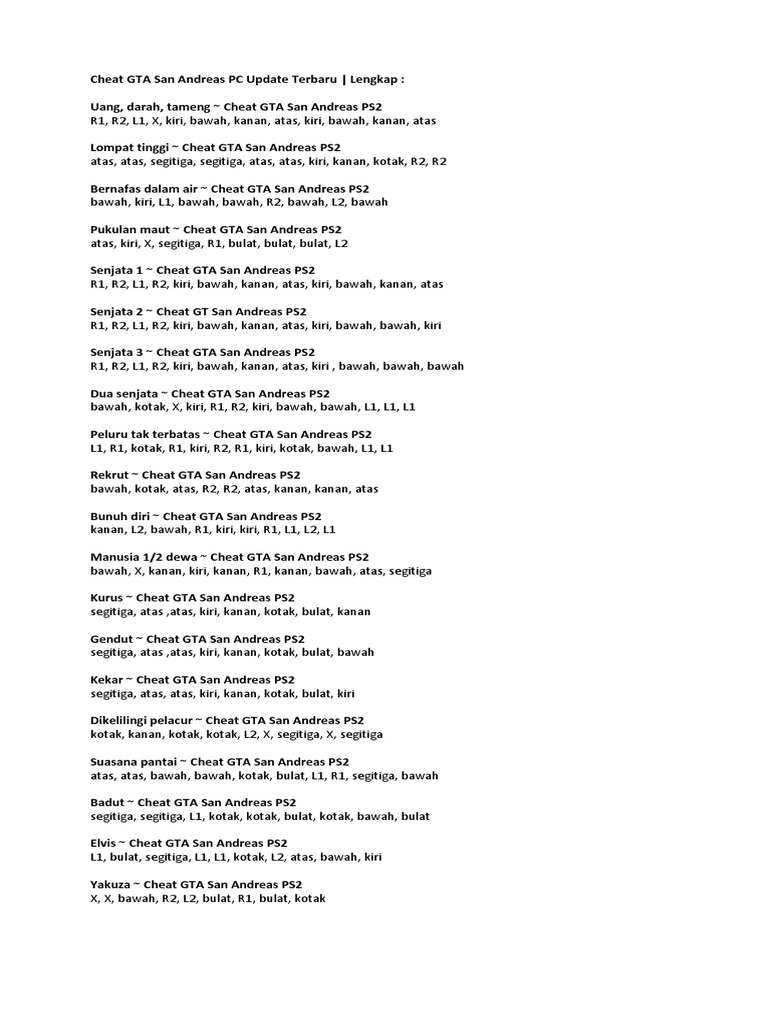 Cheat GTA San Andreas PC Update Terbaru | Lengkap :

Uang, darah, tameng ~ Cheat GTA San Andreas PS2
R1, R2, L1, X, kiri, bawah, kanan, atas, kiri, bawah, kanan, atas

Lompat tinggi ~ Cheat GTA San Andreas PS2
atas, atas, segitiga, segitiga, atas, atas, kiri, kanan, kotak, R2, R2

Bernafas dalam air ~ Cheat GTA San Andreas PS2
bawah, kiri, L1, bawah, bawah, R2, bawah, L2, bawah

Pukulan maut ~ Cheat GTA San Andreas PS2
atas, kiri, X, segitiga, R1, bulat, bulat, bulat, L2

Senjata 1 ~ Cheat GTA San Andreas PS2
R1, R2, L1, R2, kiri, bawah, kanan, atas, kiri, bawah, kanan, atas

Senjata 2 ~ Cheat GT San Andreas PS2
R1, R2, L1, R2, kiri, bawah, kanan, atas, kiri, bawah, bawah, kiri

Senjata 3 ~ Cheat GTA San Andreas PS2
R1, R2, L1, R2, kiri, bawah, kanan, atas, kiri , bawah, bawah, bawah

Dua senjata ~ Cheat GTA San Andreas PS2
bawah, kotak, X, kiri, R1, R2, kiri, bawah, bawah, L1, L1, L1

Peluru tak terbatas ~ Cheat GTA San Andreas PS2
L1, R1, kotak, R1, kiri, R2, R1, kiri, kotak, bawah, L1, L1

Rekrut ~ Cheat GTA San Andreas PS2
bawah, kotak, atas, R2, R2, atas, kanan, kanan, atas

Bunuh diri ~ Cheat GTA San Andreas PS2
kanan, L2, bawah, R1, kiri, kiri, R1, L1, L2, L1

Manusia 1/2 dewa ~ Cheat GTA San Andreas PS2
bawah, X, kanan, kiri, kanan, R1, kanan, bawah, atas, segitiga

Kurus ~ Cheat GTA San Andreas PS2
segitiga, atas ,atas, kiri, kanan, kotak, bulat, kanan

Gendut ~ Cheat GTA San Andreas PS2
segitiga, atas ,atas, kiri, kanan, kotak, bulat, bawah

Kekar ~ Cheat GTA San Andreas PS2
segitiga, atas, atas, kiri, kanan, kotak, bulat, kiri

Dikelilingi pelacur ~ Cheat GTA San Andreas PS2
kotak, kanan, kotak, kotak, L2, X, segitiga, X, segitiga

Suasana pantai ~ Cheat GTA San Andreas PS2
atas, atas, bawah, bawah, kotak, bulat, L1, R1, segitiga, bawah

Badut ~ Cheat GTA San Andreas PS2
segitiga, segitiga, L1, kotak, kotak, bulat, kotak, bawah, bulat

Elvis ~ Cheat GTA San Andreas PS2
L1, bulat, segitiga, L1, L1, kotak, L2, atas, bawah, kiri

Yakuza ~ Cheat GTA San Andreas PS2
X, X, bawah, R2, L2, bulat, R1, bulat, kotak